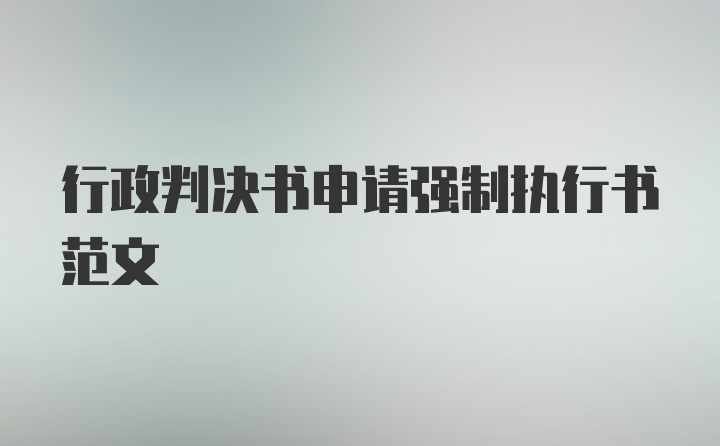 行政判决书申请强制执行书范文